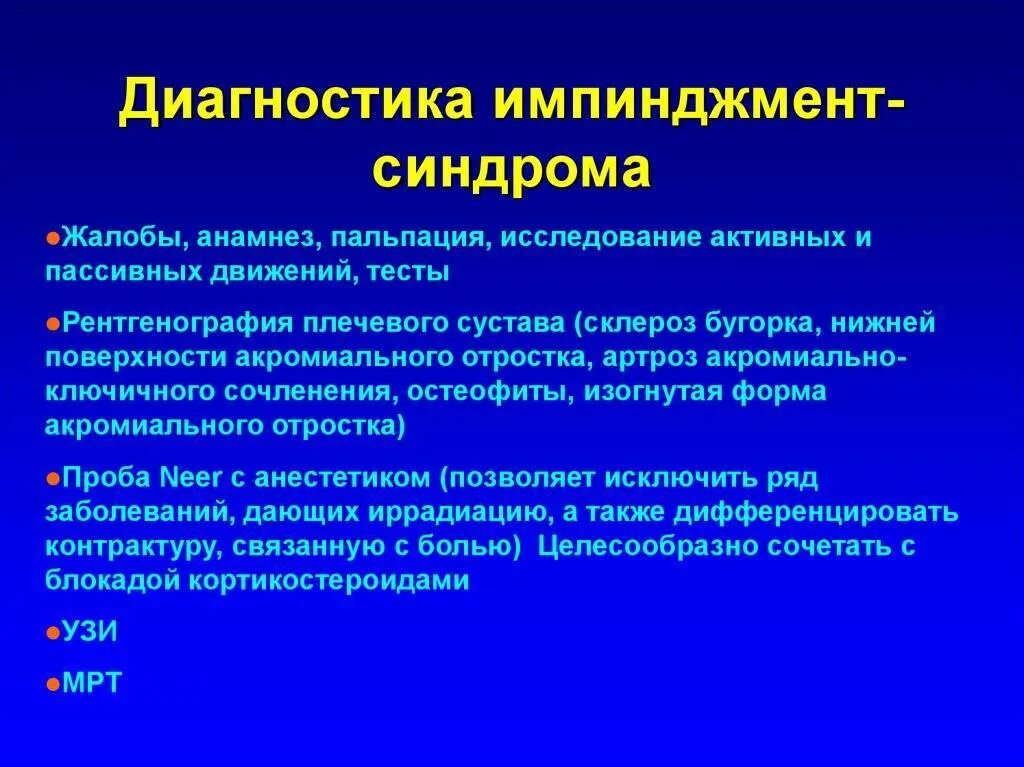 Диагностика импинджмент-синдрома

●Жалобы, анамнез, пальпация, исследование активных и пассивных движений, тесты

●Рентгенография плечевого сустава (склероз бугорка, нижней поверхности акромиального отростка, артроз акромиально-ключичного сочленения, остеофиты, изогнутая форма акромиального отростка)

●Проба Neer с анестетиком (позволяет исключить ряд заболеваний, дающих иррадиацию, а также дифференцировать контрактуру, связанную с болью) Целесообразно сочетать с блокадой кортикостероидами

●УЗИ

●МРТ